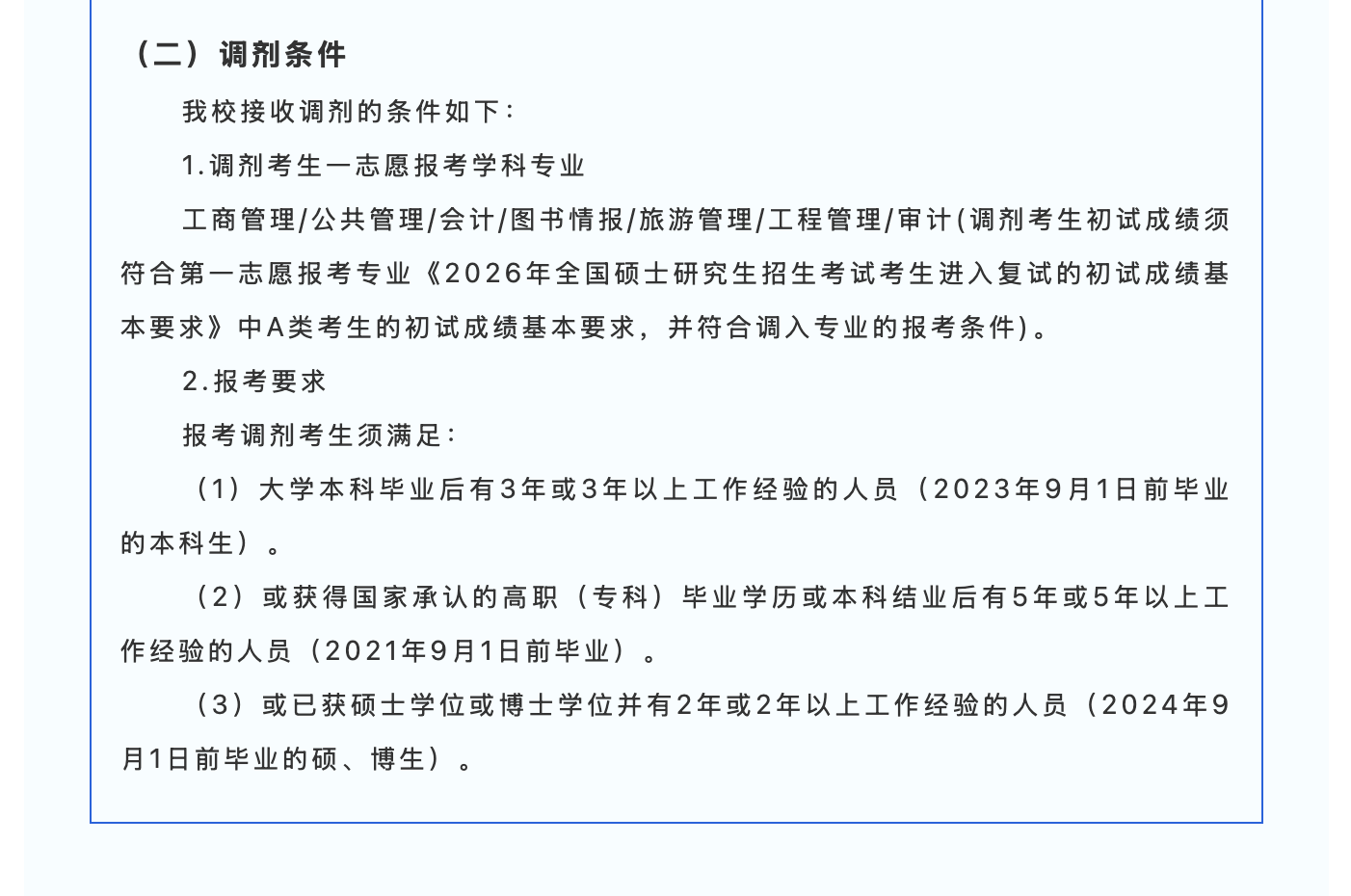 （二）调剂条件

我校接收调剂的条件如下：

1.调剂考生一志愿报考学科专业

工商管理/公共管理/会计/图书情报/旅游管理/工程管理/审计(调剂考生初试成绩须符合第一志愿报考专业《2026年全国硕士研究生招生考试考生进入复试的初试成绩基本要求》中A类考生的初试成绩基本要求，并符合调入专业的报考条件)。

2.报考要求

报考调剂考生须满足：

（1）大学本科毕业后有3年或3年以上工作经验的人员（2023年9月1日前毕业的本科生）。

（2）或获得国家承认的高职（专科）毕业学历或本科结业后有5年或5年以上工作经验的人员（2021年9月1日前毕业）。

（3）或已获硕士学位或博士学位并有2年或2年以上工作经验的人员（2024年9月1日前毕业的硕、博生）。